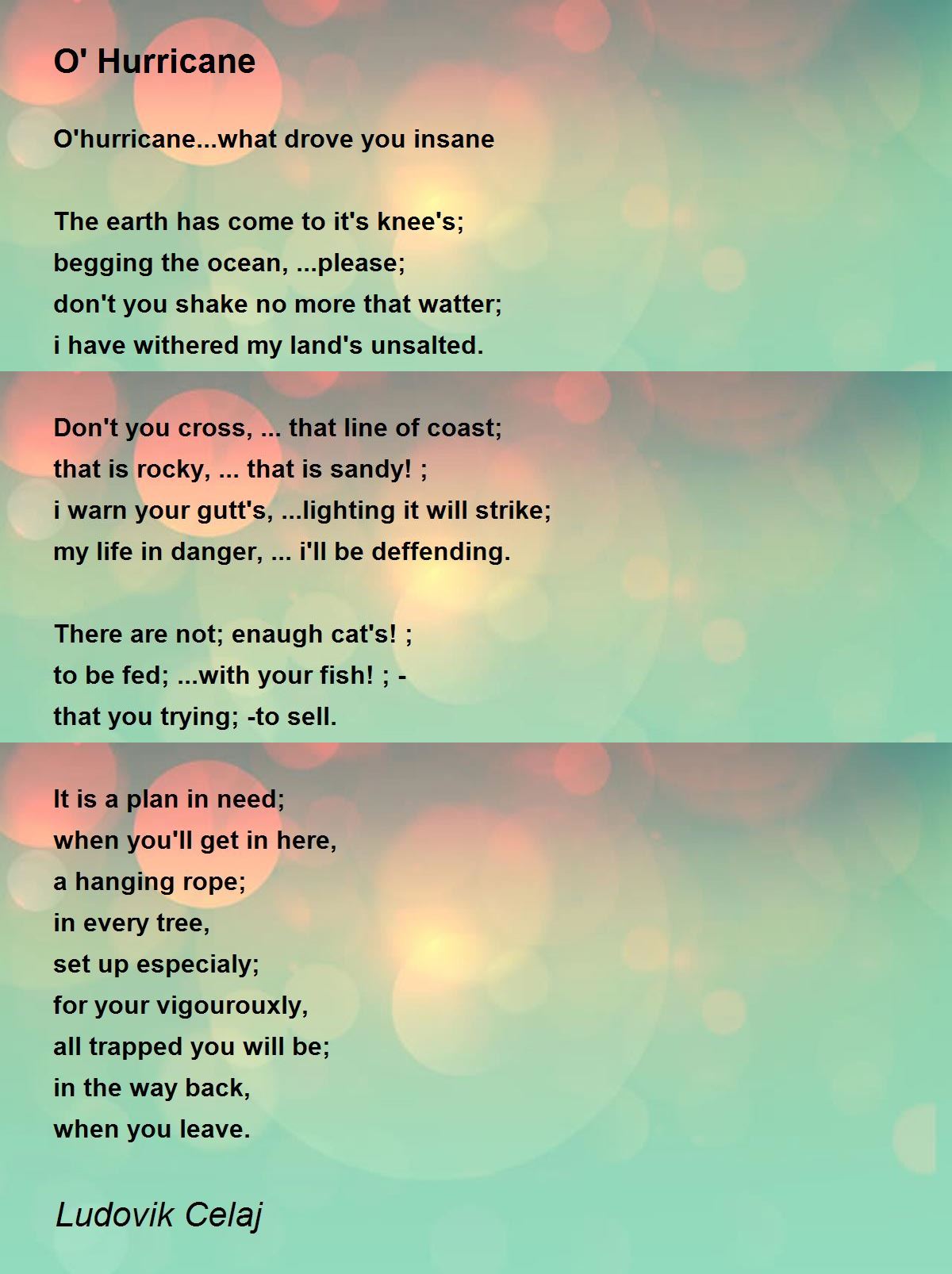 O' Hurricane

O'hurricane...what drove you insane

The earth has come to it's knee's;
begging the ocean, ...please;
don't you shake no more that watter;
i have withered my land's unsalted.

Don't you cross, ... that line of coast;
that is rocky, ... that is sandy! ;
i warn your gutt's, ...lighting it will strike;
my life in danger, ... i'll be deffending.

There are not; enaugh cat's! ;
to be fed; ...with your fish! ; -
that you trying; -to sell.

It is a plan in need;
when you'll get in here,
a hanging rope;
in every tree,
set up especialy;
for your vigourouxly,
all trapped you will be;
in the way back,
when you leave.

Ludovik Celaj